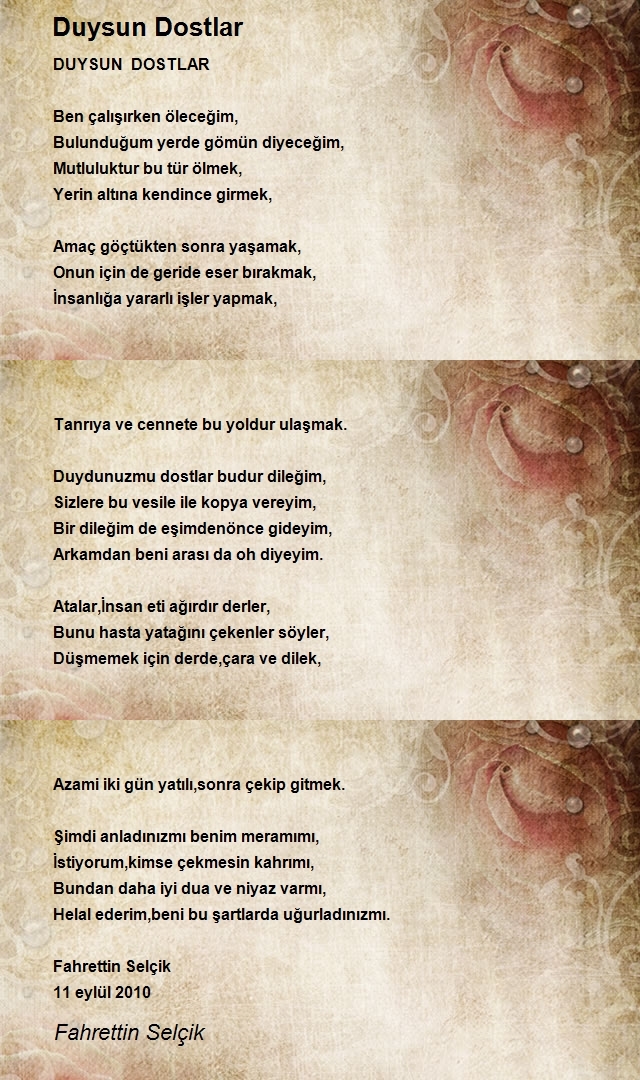 Duysun Dostlar

DUYSUN DOSTLAR

Ben çalışırken öleceğim,
Bulunduğum yerde gömün diyeceğim,
Mutluluktur bu tür ölmek,
Yerin altına kendince girmek,

Amaç göçtükten sonra yaşamak,
Onun için de geride eser bırakmak,
İnsanlığa yararlı işler yapmak,

Tanrıya ve cennete bu yoldur ulaşmak.

Duydunuzmu dostlar budur dileğim,
Sizlere bu vesile ile kopya vereyim,
Bir dileğim de eşimdenönce gideyim,
Arkamdan beni arası da oh diyeyim.

Atalar,İnsan eti ağırdır derler,
Bunu hasta yatağını çekenler söyler,
Düşmemek için derde,çara ve dilek,

Azami iki gün yatılı,sonra çekip gitmek.

Şimdi anladınızmı benim meramımı,
İstiyorum,kimse çekmesin kahrımı,
Bundan daha iyi dua ve niyaz varmı,
Helal ederim,beni bu şartlarda uğurladınızmı.

Fahrettin Selçik
11 eylül 2010

Fahrettin Selçik